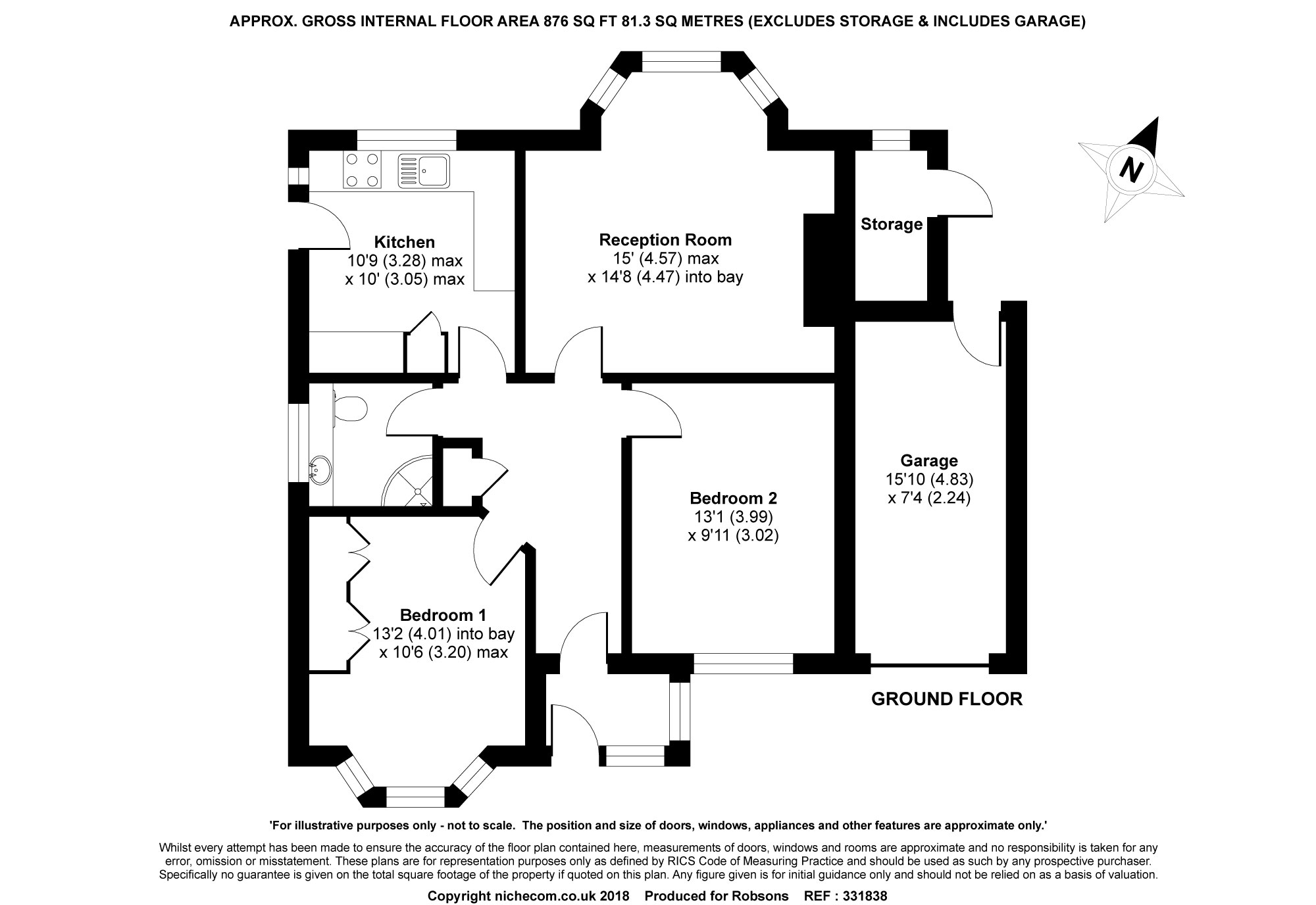 APPROX. GROSS INTERNAL FLOOR AREA 876 SQ FT 81.3 SQ METRES (EXCLUDES STORAGE & INCLUDES GARAGE)

N

Kitchen
10'9 (3.28) max
x 10' (3.05) max

Reception Room
15' (4.57) max
x 14'8 (4.47) into bay

Storage

Garage
15'10 (4.83)
x 7'4 (2.24)

Bedroom 2
13'1 (3.99)
x 9'11 (3.02)

Bedroom 1
13'2 (4.01) into bay
x 10'6 (3.20) max

GROUND FLOOR

'For illustrative purposes only - not to scale. The position and size of doors, windows, appliances and other features are approximate only.'

Whilst every attempt has been made to ensure the accuracy of the floor plan contained here, measurements of doors, windows and rooms are approximate and no responsibility is taken for any error, omission or misstatement. These plans are for representation purposes only as defined by RICS Code of Measuring Practice and should be used as such by any prospective purchaser. Specifically no guarantee is given on the total square footage of the property if quoted on this plan. Any figure given is for initial guidance only and should not be relied on as a basis of valuation.

Copyright nichecom.co.uk 2018 Produced for Robsons REF : 331838